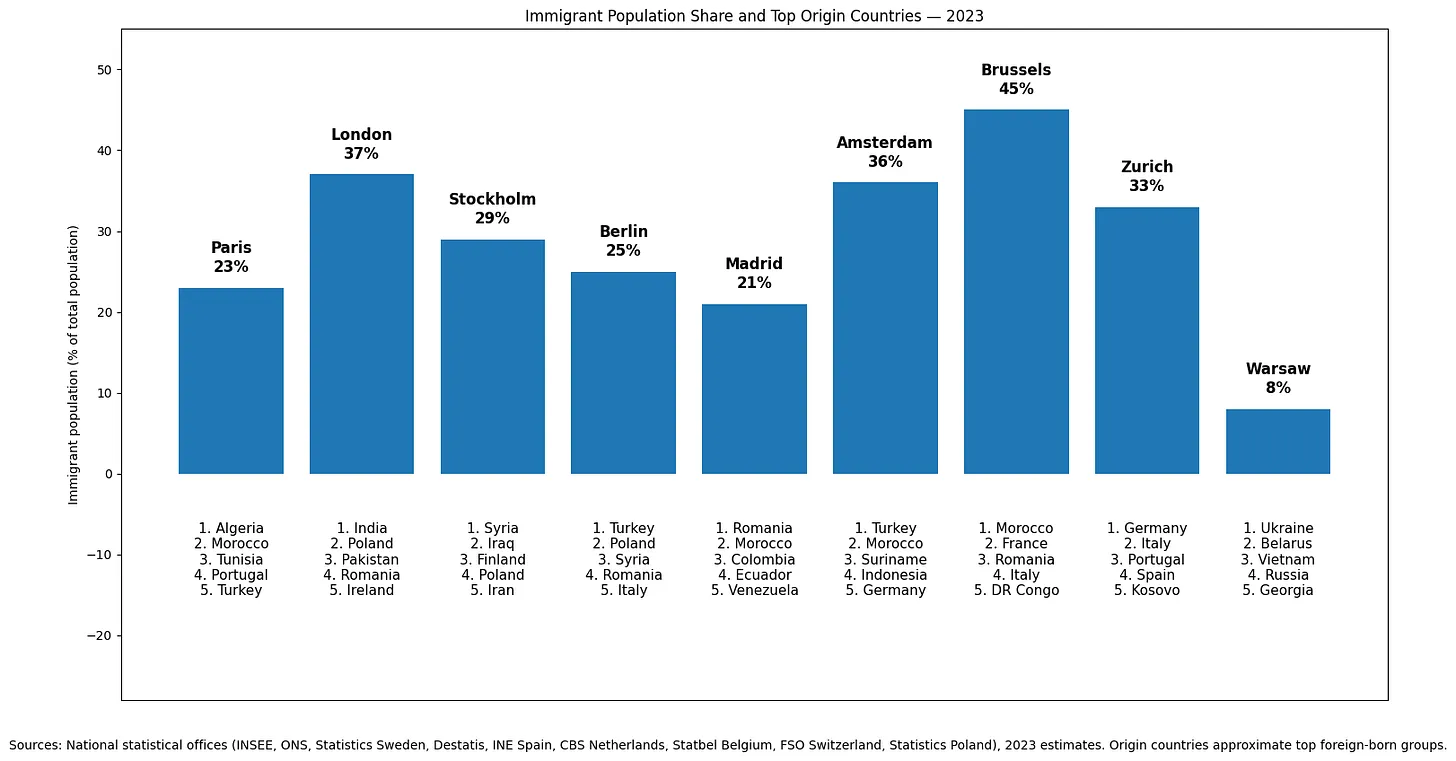 Immigrant Population Share and Top Origin Countries — 2023

Immigrant population (% of total population)

50
40
30
20
10
0
−10
−20

Paris
23%

London
37%

Stockholm
29%

Berlin
25%

Madrid
21%

Amsterdam
36%

Brussels
45%

Zurich
33%

Warsaw
8%

1. Algeria
2. Morocco
3. Tunisia
4. Portugal
5. Turkey

1. India
2. Poland
3. Pakistan
4. Romania
5. Ireland

1. Syria
2. Iraq
3. Finland
4. Poland
5. Iran

1. Turkey
2. Poland
3. Syria
4. Romania
5. Italy

1. Romania
2. Morocco
3. Colombia
4. Ecuador
5. Venezuela

1. Turkey
2. Morocco
3. Suriname
4. Indonesia
5. Germany

1. Morocco
2. France
3. Romania
4. Italy
5. DR Congo

1. Germany
2. Italy
3. Portugal
4. Spain
5. Kosovo

1. Ukraine
2. Belarus
3. Vietnam
4. Russia
5. Georgia

Sources: National statistical offices (INSEE, ONS, Statistics Sweden, Destatis, INE Spain, CBS Netherlands, Statbel Belgium, FSO Switzerland, Statistics Poland), 2023 estimates. Origin countries approximate top foreign-born groups.